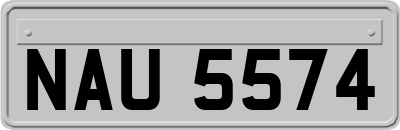 NAU 5574